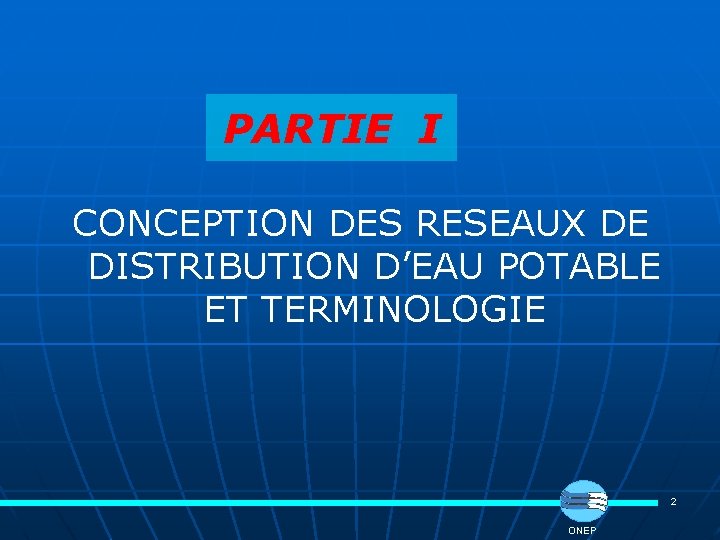 PARTIE I

CONCEPTION DES RESEAUX DE DISTRIBUTION D’EAU POTABLE ET TERMINOLOGIE

2

ONEP